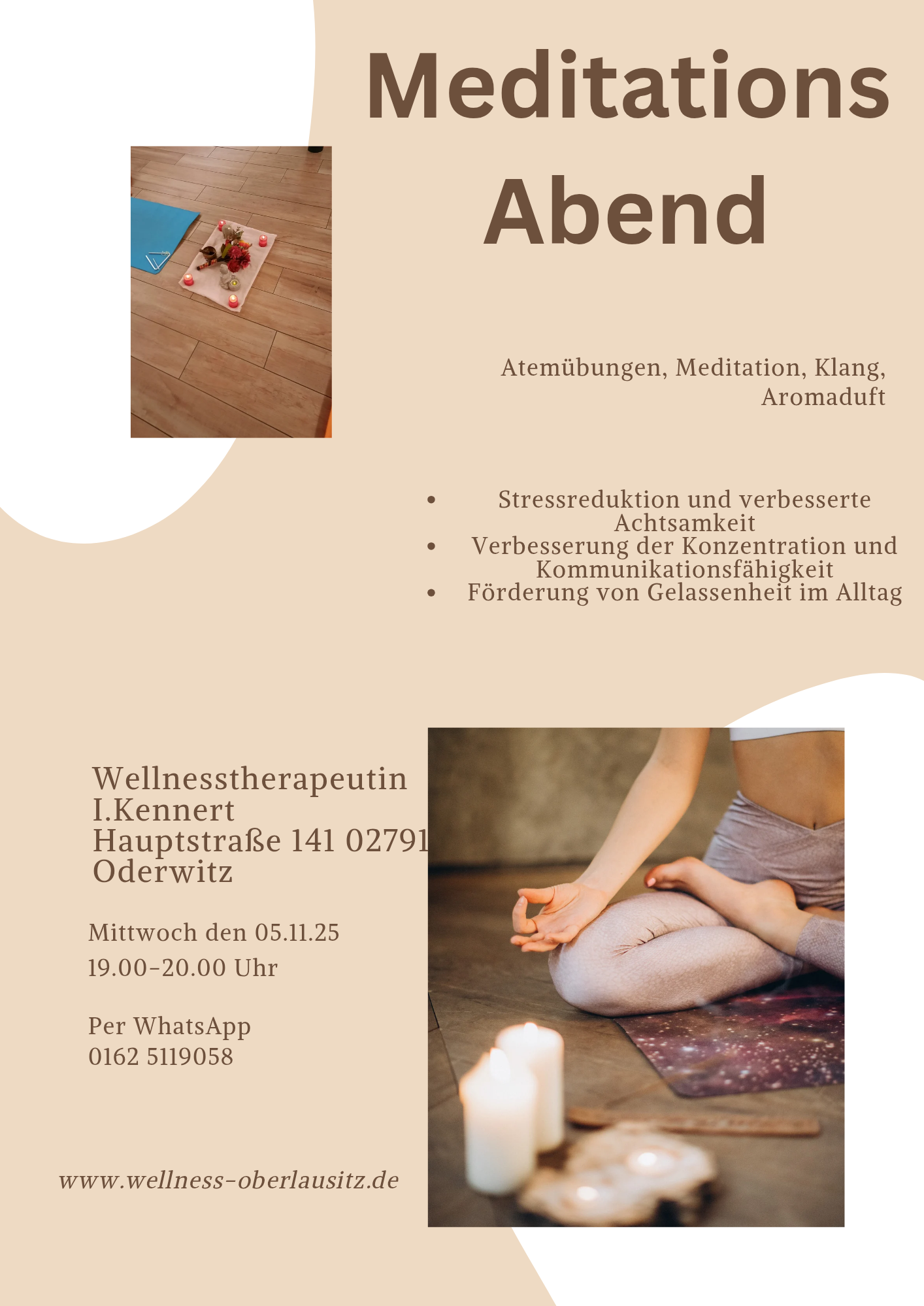 Meditations Abend

Atemübungen, Meditation, Klang, Aromaduft

• Stressreduktion und verbesserte Achtsamkeit
• Verbesserung der Konzentration und Kommunikationsfähigkeit
• Förderung von Gelassenheit im Alltag

Wellnesstherapeutin
I.Kennert
Hauptstraße 141 02791
Oderwitz

Mittwoch den 05.11.25
19.00-20.00 Uhr

Per WhatsApp
0162 5119058

www.wellness-oberlausitz.de